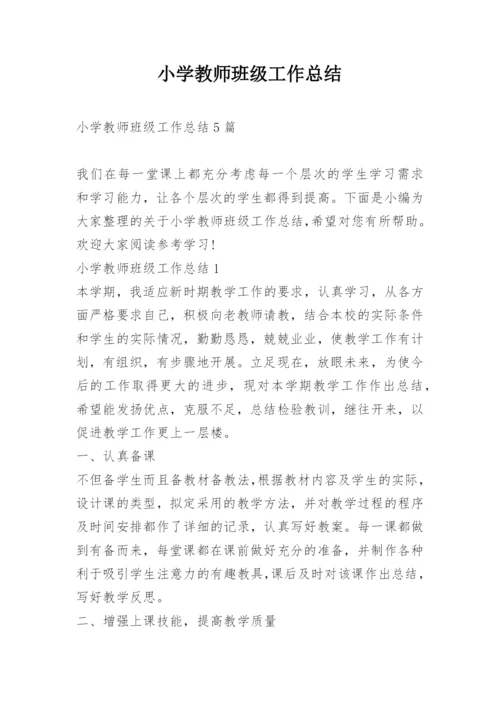 小学教师班级工作总结

小学教师班级工作总结5篇

我们在每一堂课上都充分考虑每一个层次的学生学习需求和学习能力，让各个层次的学生都得到提高。下面是小编为大家整理的关于小学教师班级工作总结，希望对您有所帮助。欢迎大家阅读参考学习！

小学教师班级工作总结1

本学期，我适应新时期教学工作的要求，认真学习，从各方面严格要求自己，积极向老教师请教，结合本校的实际条件和学生的实际情况，勤勤恳恳，兢兢业业，使教学工作有计划，有组织，有步骤地开展。立足现在，放眼未来，为使今后的工作取得更大的进步，现对本学期教学工作作出总结，希望能发扬优点，克服不足，总结检验教训，继往开来，以促进教学工作更上一层楼。

一、认真备课

不但备学生而且备教材备教法，根据教材内容及学生的实际，设计课的类型，拟定采用的教学方法，并对教学过程的程序及时间安排都作了详细的记录，认真写好教案。每一课都做到有备而来，每堂课都在课前做好充分的准备，并制作各种利于吸引学生注意力的有趣教具，课后及时对该课作出总结，写好教学反思。

二、增强上课技能，提高教学质量